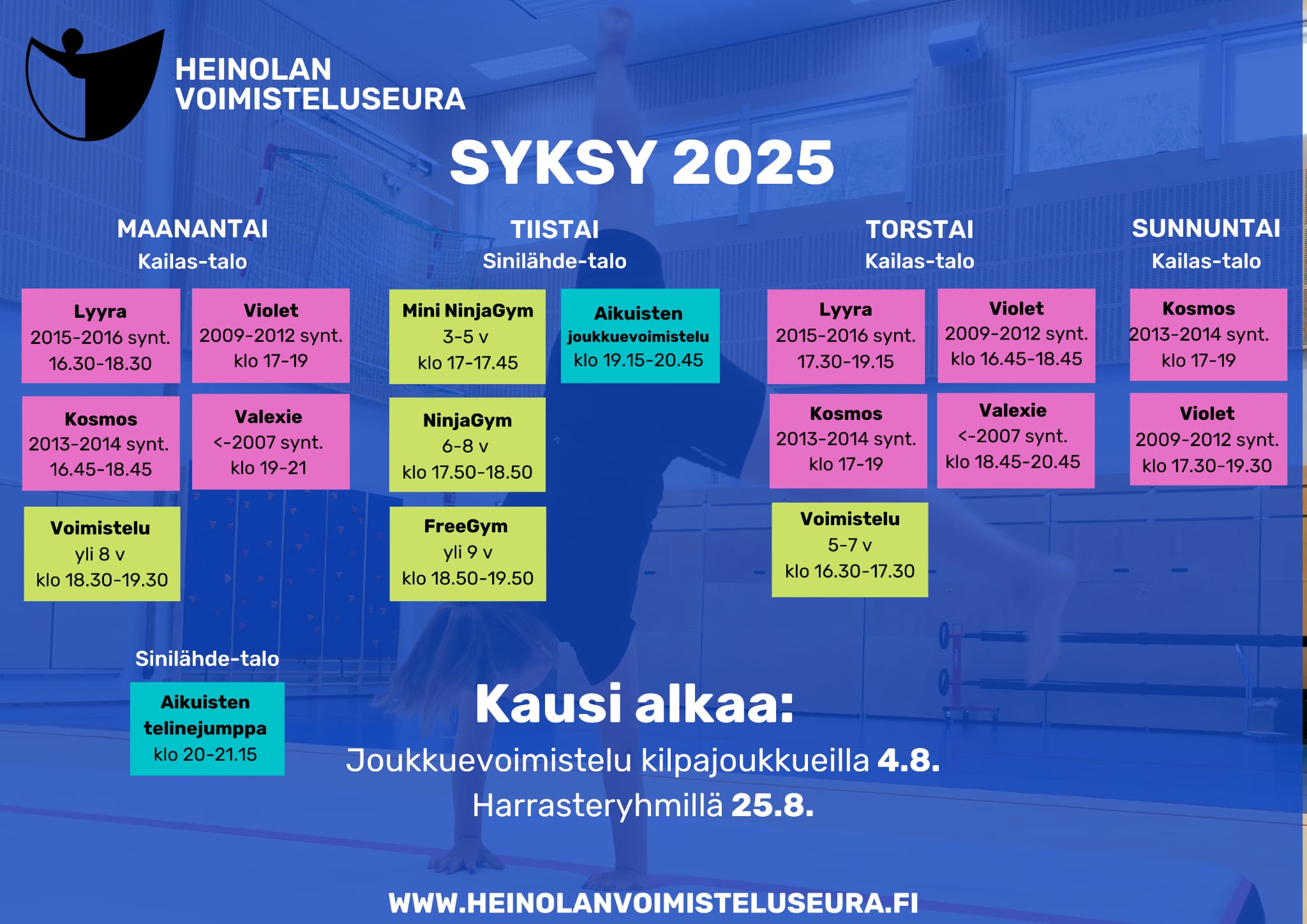 HEINOLAN
VOIMISTELUSEURA

SYKSY 2025

MAANANTAI
Kailas-talo

Lyyra
2015-2016 synt.
16.30-18.30

Violet
2009-2012 synt.
klo 17-19

Kosmos
2013-2014 synt.
16.45-18.45

Valexie
<-2007 synt.
klo 19-21

Voimistelu
yli 8 v
klo 18.30-19.30

Sinilähde-talo

Aikuisten
telinejumppa
klo 20-21.15

TIISTAI
Sinilähde-talo

Mini NinjaGym
3-5 v
klo 17-17.45

Aikuisten
joukkuevoimistelu
klo 19.15-20.45

NinjaGym
6-8 v
klo 17.50-18.50

FreeGym
yli 9 v
klo 18.50-19.50

TORSTAI
Kailas-talo

Lyyra
2015-2016 synt.
17.30-19.15

Violet
2009-2012 synt.
klo 16.45-18.45

Kosmos
2013-2014 synt.
klo 17-19

Valexie
<-2007 synt.
klo 18.45-20.45

Voimistelu
5-7 v
klo 16.30-17.30

SUNNUNTAI
Kailas-talo

Kosmos
2013-2014 synt.
klo 17-19

Violet
2009-2012 synt.
klo 17.30-19.30

Kausi alkaa:
Joukkuevoimistelu kilpajoukkueilla 4.8.
Harrasteryhmillä 25.8.

WWW.HEINOLANVOIMISTELUSEURA.FI